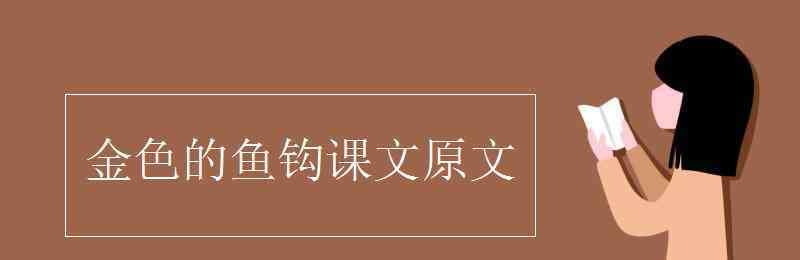 金色的鱼钩课文原文